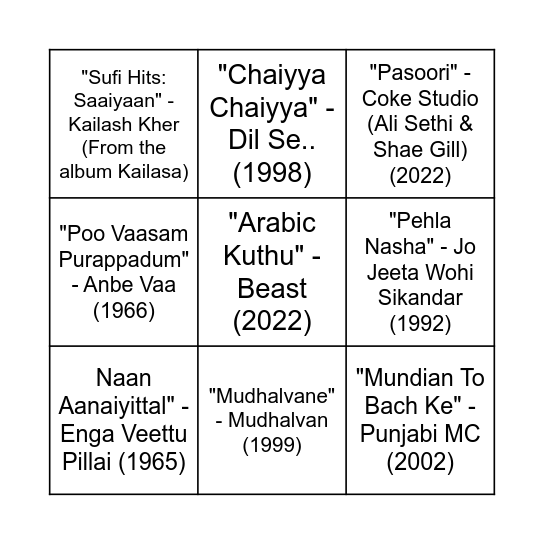 | | | |
|---|---|---|
| "Sufi Hits: Saaiyaan" - Kailash Kher (From the album Kailasa) | "Chaiyya Chaiyya" - Dil Se.. (1998) | "Pasoori" - Coke Studio (Ali Sethi & Shae Gill) (2022) |
| "Poo Vaasam Purappadum" - Anbe Vaa (1966) | "Arabic Kuthu" - Beast (2022) | "Pehla Nasha" - Jo Jeeta Wohi Sikandar (1992) |
| Naan Aanaiyittal" - Enga Veettu Pillai (1965) | "Mudhalvane" - Mudhalvan (1999) | "Mundian To Bach Ke" - Punjabi MC (2002) |